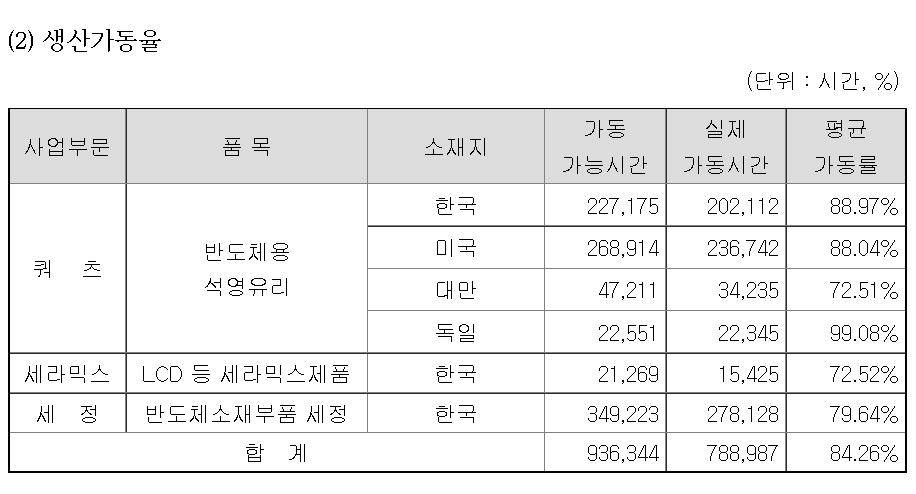 (2) 생산가동율

(단위 : 시간, %)

| 사업부문 | 품 목 | 소재지 | 가동 가능시간 | 실제 가동시간 | 평균 가동률 |
|---|---|---|---|---|---|
| 쿼 츠 | 반도체용 석영유리 | 한국 | 227,175 | 202,112 | 88.97% |
| | | 미국 | 268,914 | 236,742 | 88.04% |
| | | 대만 | 47,211 | 34,235 | 72.51% |
| | | 독일 | 22,551 | 22,345 | 99.08% |
| 세라믹스 | LCD 등 세라믹스제품 | 한국 | 21,269 | 15,425 | 72.52% |
| 세 정 | 반도체소재부품 세정 | 한국 | 349,223 | 278,128 | 79.64% |
| 합 계 | | | 936,344 | 788,987 | 84.26% |